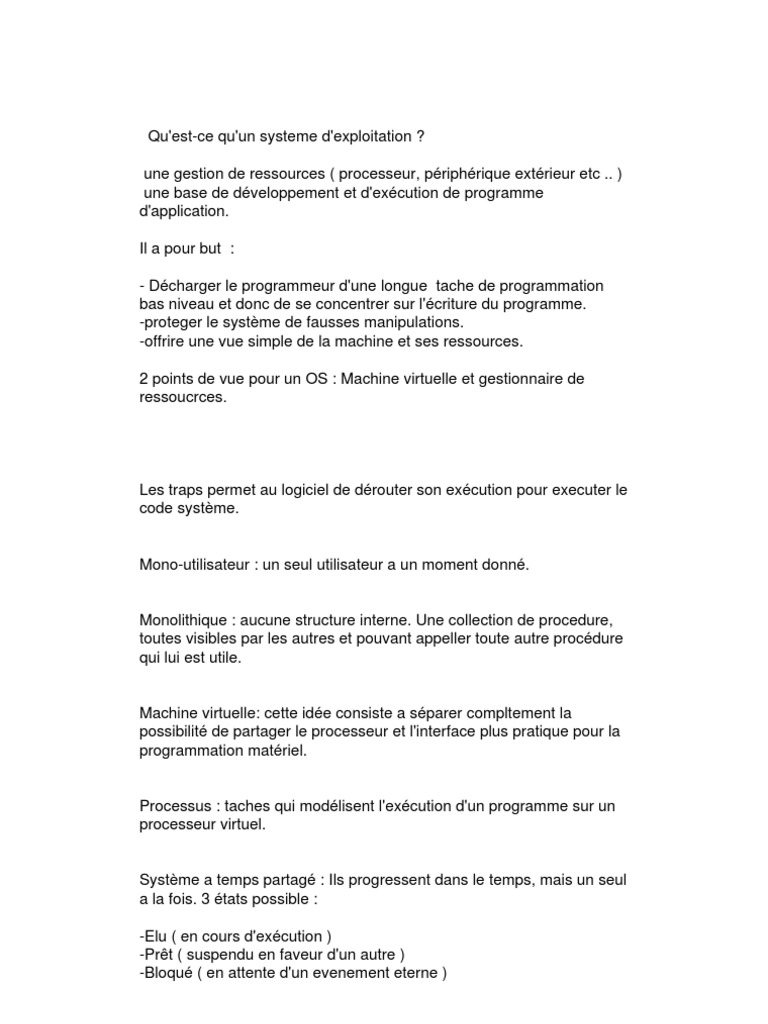 Qu'est-ce qu'un systeme d'exploitation ?

une gestion de ressources ( processeur, périphérique extérieur etc .. )
une base de développement et d'exécution de programme d'application.

Il a pour but :

- Décharger le programmeur d'une longue tache de programmation bas niveau et donc de se concentrer sur l'écriture du programme.
-proteger le système de fausses manipulations.
-offrire une vue simple de la machine et ses ressources.

2 points de vue pour un OS : Machine virtuelle et gestionnaire de ressoucrces.

Les traps permet au logiciel de dérouter son exécution pour executer le code système.

Mono-utilisateur : un seul utilisateur a un moment donné.

Monolithique : aucune structure interne. Une collection de procedure, toutes visibles par les autres et pouvant appeller toute autre procédure qui lui est utile.

Machine virtuelle: cette idée consiste a séparer compltement la possibilité de partager le processeur et l'interface plus pratique pour la programmation matériel.

Processus : taches qui modélisent l'exécution d'un programme sur un processeur virtuel.

Système a temps partagé : Ils progressent dans le temps, mais un seul a la fois. 3 états possible :

-Elu ( en cours d'exécution )
-Prêt ( suspendu en faveur d'un autre )
-Bloqué ( en attente d'un evenement eterne )